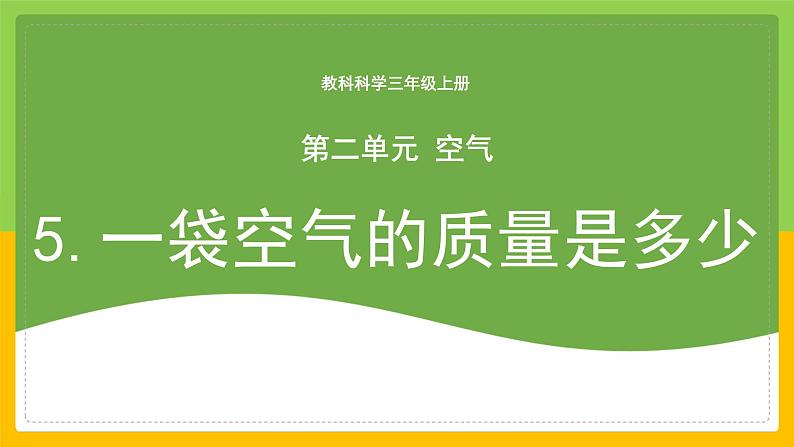 教科科学三年级上册

第二单元 空气

5. 一袋空气的质量是多少